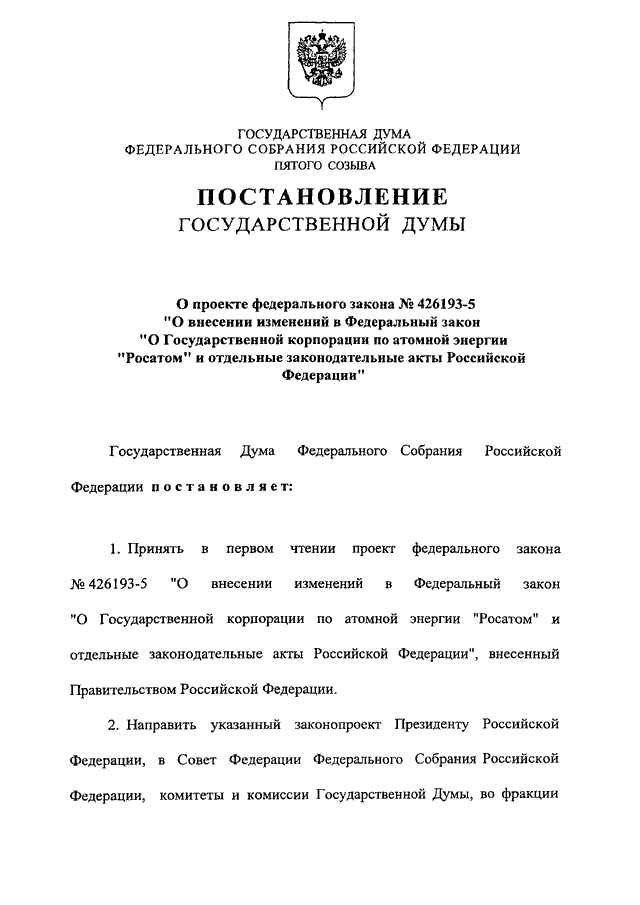 ГОСУДАРСТВЕННАЯ ДУМА
ФЕДЕРАЛЬНОГО СОБРАНИЯ РОССИЙСКОЙ ФЕДЕРАЦИИ
ПЯТОГО СОЗЫВА

ПОСТАНОВЛЕНИЕ
ГОСУДАРСТВЕННОЙ ДУМЫ

О проекте федерального закона № 426193-5 "О внесении изменений в Федеральный закон "О Государственной корпорации по атомной энергии "Росатом" и отдельные законодательные акты Российской Федерации"

Государственная Дума Федерального Собрания Российской Федерации постановляет:

1. Принять в первом чтении проект федерального закона № 426193-5 "О внесении изменений в Федеральный закон "О Государственной корпорации по атомной энергии "Росатом" и отдельные законодательные акты Российской Федерации", внесенный Правительством Российской Федерации.

2. Направить указанный законопроект Президенту Российской Федерации, в Совет Федерации Федерального Собрания Российской Федерации, комитеты и комиссии Государственной Думы, во фракции